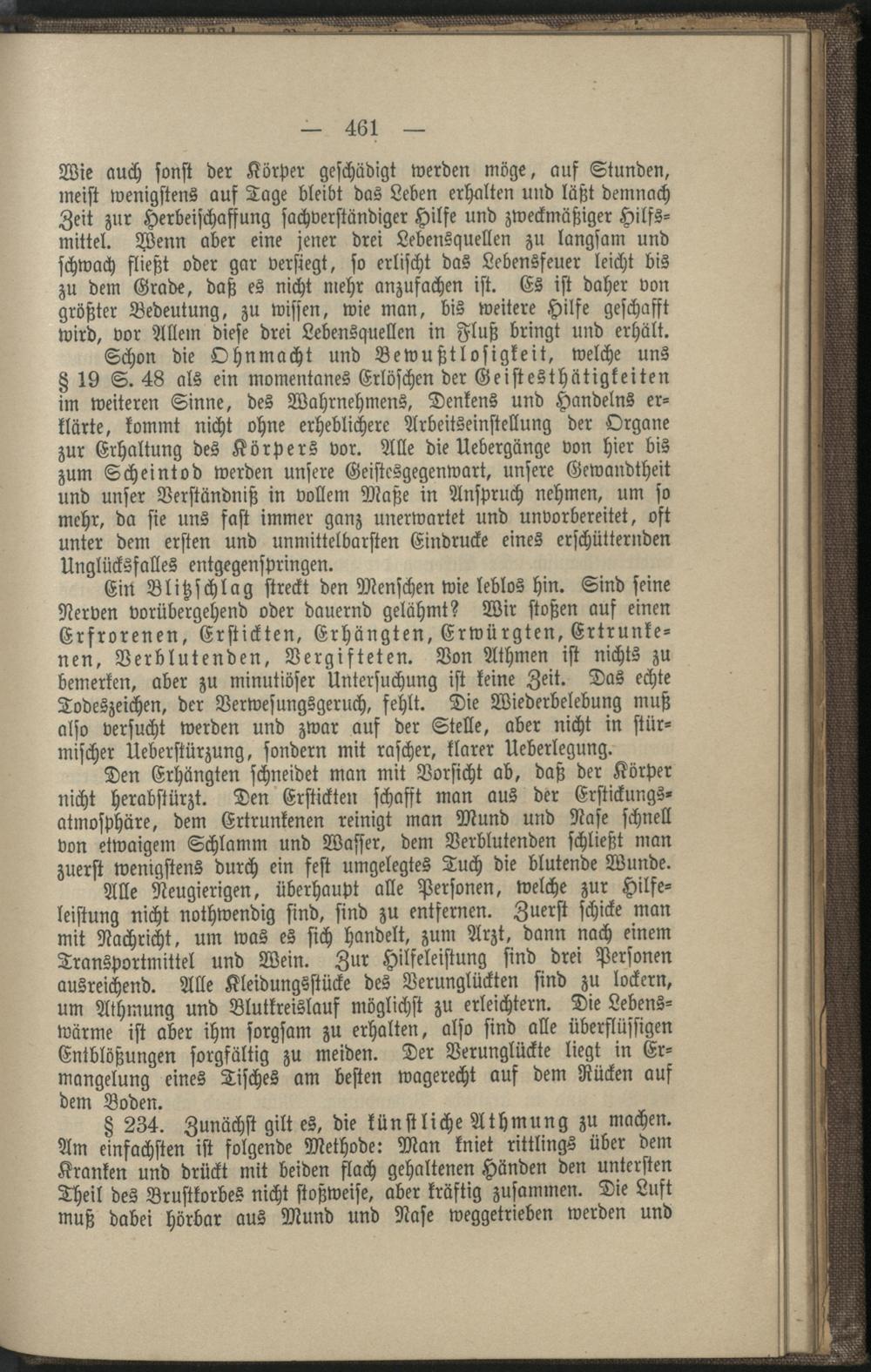 — 461 —

Wie auch sonst der Körper geschädigt werden möge, auf Stunden, meist wenigstens auf Tage bleibt das Leben erhalten und läßt demnach Zeit zur Herbeischaffung sachverständiger Hilfe und zweckmäßiger Hilfsmittel. Wenn aber eine jener drei Lebensquellen zu langsam und schwach fließt oder gar versiegt, so erlischt das Lebensfeuer leicht bis zu dem Grade, daß es nicht mehr anzufachen ist. Es ist daher von größter Bedeutung, zu wissen, wie man, bis weitere Hilfe geschafft wird, vor Allem diese drei Lebensquellen in Fluß bringt und erhält.

Schon die Ohnmacht und Bewußtlosigkeit, welche uns § 19 S. 48 als ein momentanes Erlöschen der Geistesthätigkeiten im weiteren Sinne, des Wahrnehmens, Denkens und Handelns erklärte, kommt nicht ohne erheblichere Arbeitseinstellung der Organe zur Erhaltung des Körpers vor. Alle die Uebergänge von hier bis zum Scheintod werden unsere Geistesgegenwart, unsere Gewandtheit und unser Verständniß in vollem Maße in Anspruch nehmen, um so mehr, da sie uns fast immer ganz unerwartet und unvorbereitet, oft unter dem ersten und unmittelbarsten Eindrucke eines erschütternden Unglücksfalles entgegenspringen.

Ein Blitzschlag streckt den Menschen wie leblos hin. Sind seine Nerven vorübergehend oder dauernd gelähmt? Wir stoßen auf einen Erfrorenen, Erstickten, Erhängten, Erwürgten, Ertrunkenen, Verblutenden, Vergifteten. Von Athmen ist nichts zu bemerken, aber zu minutiöser Untersuchung ist keine Zeit. Das echte Todeszeichen, der Verwesungsgeruch, fehlt. Die Wiederbelebung muß also versucht werden und zwar auf der Stelle, aber nicht in stürmischer Ueberstürzung, sondern mit rascher, klarer Ueberlegung.

Den Erhängten schneidet man mit Vorsicht ab, daß der Körper nicht herabstürzt. Den Erstickten schafft man aus der Erstickungsatmosphäre, dem Ertrunkenen reinigt man Mund und Nase schnell von etwaigem Schlamm und Wasser, dem Verblutenden schließt man zuerst wenigstens durch ein fest umgelegtes Tuch die blutende Wunde.

Alle Neugierigen, überhaupt alle Personen, welche zur Hilfeleistung nicht nothwendig sind, sind zu entfernen. Zuerst schicke man mit Nachricht, um was es sich handelt, zum Arzt, dann nach einem Transportmittel und Wein. Zur Hilfeleistung sind drei Personen ausreichend. Alle Kleidungsstücke des Verunglückten sind zu lockern, um Athmung und Blutkreislauf möglichst zu erleichtern. Die Lebenswärme ist aber ihm sorgsam zu erhalten, also sind alle überflüssigen Entblößungen sorgfältig zu meiden. Der Verunglückte liegt in Ermangelung eines Tisches am besten wagerecht auf dem Rücken auf dem Boden.

§ 234. Zunächst gilt es, die künstliche Athmung zu machen. Am einfachsten ist folgende Methode: Man kniet rittlings über dem Kranken und drückt mit beiden flach gehaltenen Händen den untersten Theil des Brustkorbes nicht stoßweise, aber kräftig zusammen. Die Luft muß dabei hörbar aus Mund und Nase weggetrieben werden und